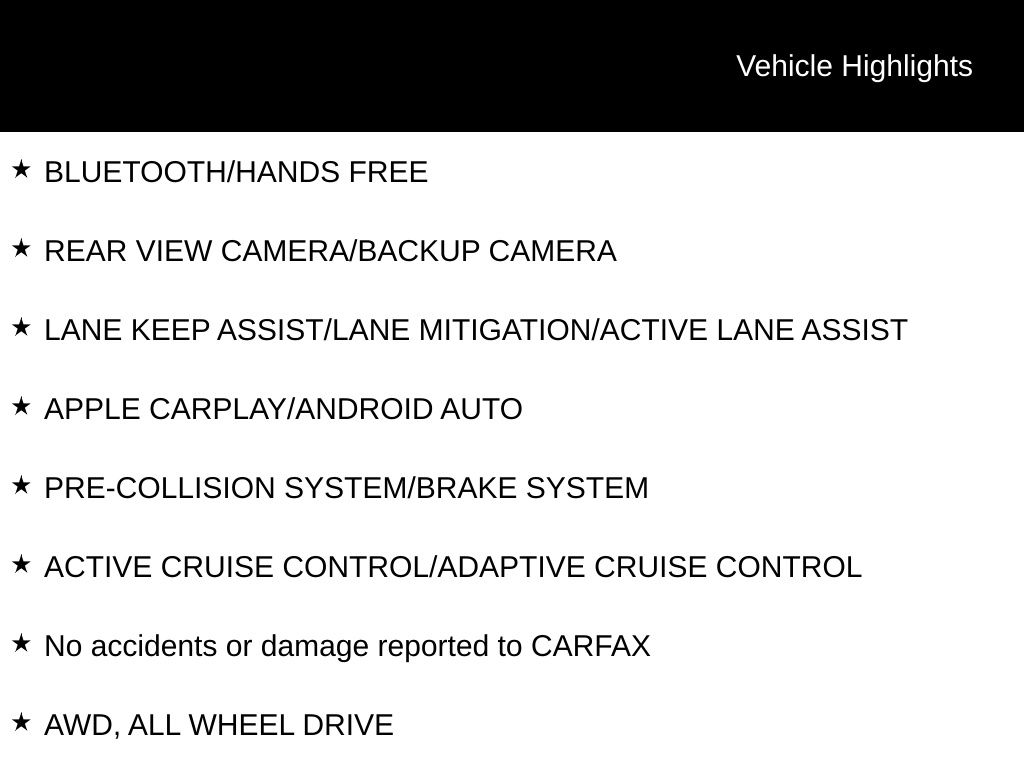 Vehicle Highlights

★ BLUETOOTH/HANDS FREE

★ REAR VIEW CAMERA/BACKUP CAMERA

★ LANE KEEP ASSIST/LANE MITIGATION/ACTIVE LANE ASSIST

★ APPLE CARPLAY/ANDROID AUTO

★ PRE-COLLISION SYSTEM/BRAKE SYSTEM

★ ACTIVE CRUISE CONTROL/ADAPTIVE CRUISE CONTROL

★ No accidents or damage reported to CARFAX

★ AWD, ALL WHEEL DRIVE